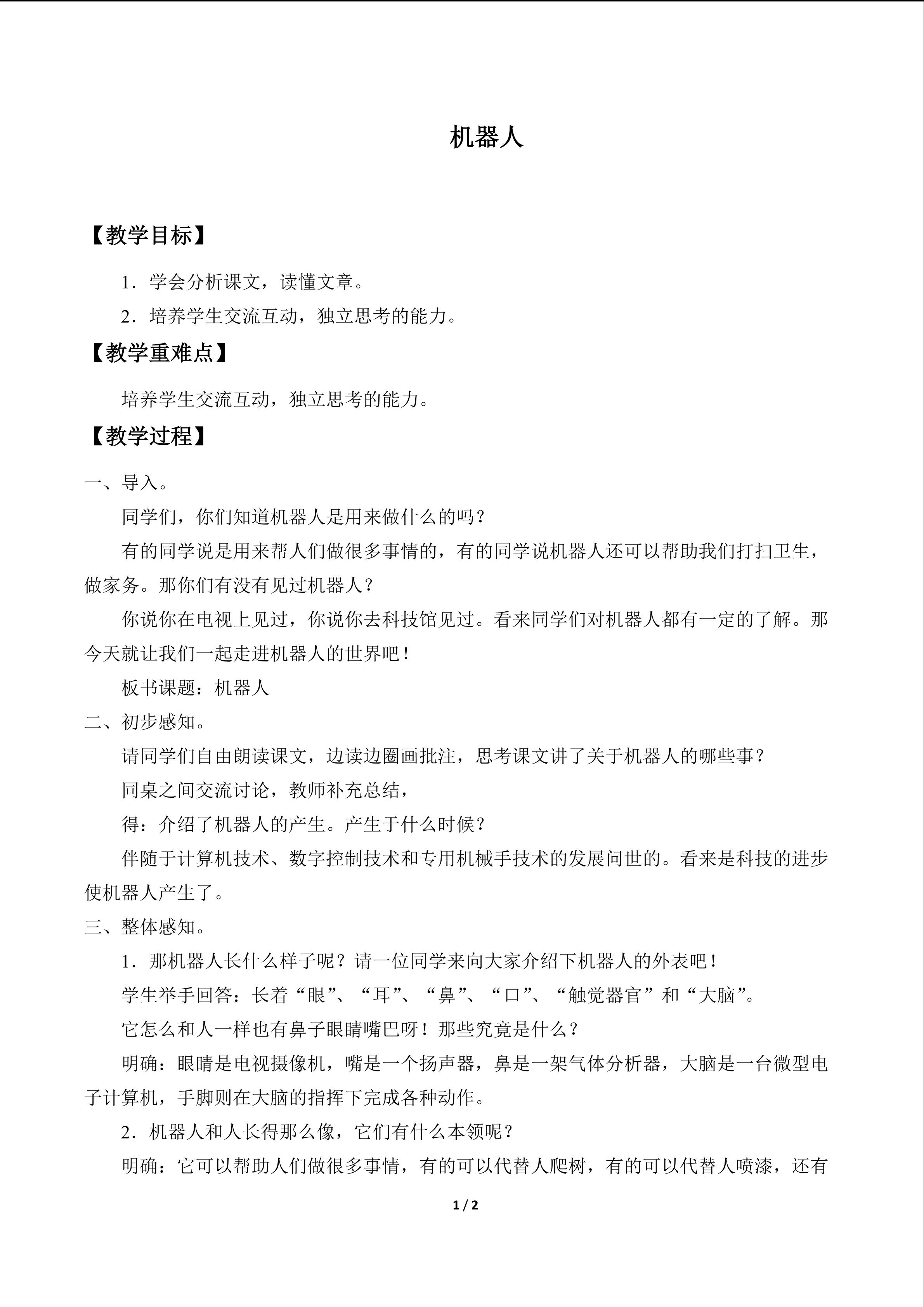 机器人

【教学目标】

1．学会分析课文，读懂文章。

2．培养学生交流互动，独立思考的能力。

【教学重难点】

培养学生交流互动，独立思考的能力。

【教学过程】

一、导入。

同学们，你们知道机器人是用来做什么的吗？

有的同学说是用来帮人们做很多事情的，有的同学说机器人还可以帮助我们打扫卫生，做家务。那你们有没有见过机器人？

你说你在电视上见过，你说你去科技馆见过。看来同学们对机器人都有一定的了解。那今天就让我们一起走进机器人的世界吧！

板书课题：机器人

二、初步感知。

请同学们自由朗读课文，边读边圈画批注，思考课文讲了关于机器人的哪些事？

同桌之间交流讨论，教师补充总结，

得：介绍了机器人的产生。产生于什么时候？

伴随于计算机技术、数字控制技术和专用机械手技术的发展问世的。看来是科技的进步使机器人产生了。

三、整体感知。

1．那机器人长什么样子呢？请一位同学来向大家介绍下机器人的外表吧！

学生举手回答：长着“眼”、“耳”、“鼻”、“口”、“触觉器官”和“大脑”。

它怎么和人一样也有鼻子眼睛嘴巴呀！那些究竟是什么？

明确：眼睛是电视摄像机，嘴是一个扬声器，鼻是一架气体分析器，大脑是一台微型电子计算机，手脚则在大脑的指挥下完成各种动作。

2．机器人和人长得那么像，它们有什么本领呢？

明确：它可以帮助人们做很多事情，有的可以代替人爬树，有的可以代替人喷漆，还有

1 / 2